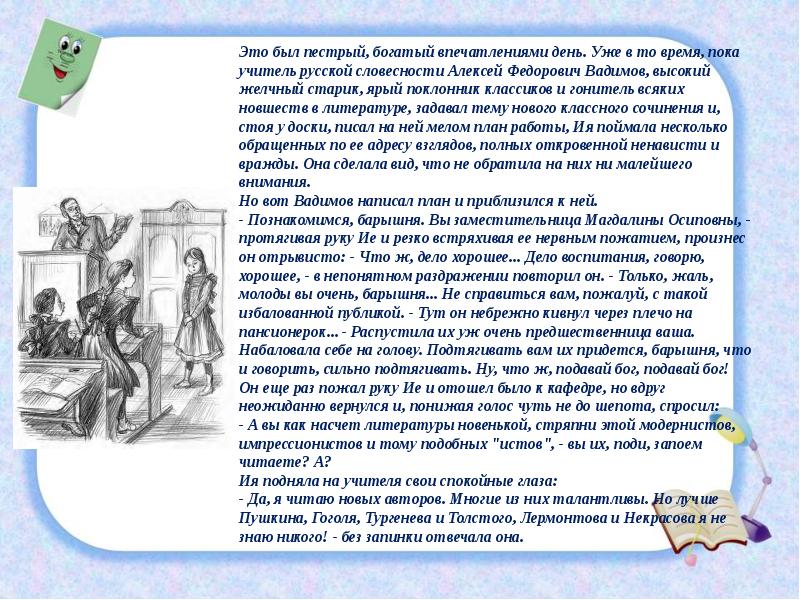 Это был пестрый, богатый впечатлениями день. Уже в то время, пока учитель русской словесности Алексей Федорович Вадимов, высокий желчный старик, ярый поклонник классиков и гонитель всяких новшеств в литературе, задавал тему нового классного сочинения и, стоя у доски, писал на ней мелом план работы, Ия поймала несколько обращенных по ее адресу взглядов, полных откровенной ненависти и вражды. Она сделала вид, что не обратила на них ни малейшего внимания.
Но вот Вадимов написал план и приблизился к ней.
- Познакомимся, барышня. Вы заместительница Магдалины Осиповны, - протягивая руку Ие и резко встряхивая ее нервным пожатием, произнес он отрывисто: - Что ж, дело хорошее... Дело воспитания, говорю, хорошее, - в непонятном раздражении повторил он. - Только, жаль, молоды вы очень, барышня... Не справиться вам, пожалуй, с такой избалованной публикой. - Тут он небрежно кивнул через плечо на пансионерок... - Распустила их уж очень предшественница ваша. Набаловала себе на голову. Подтягивать вам их придется, барышня, что и говорить, сильно подтягивать. Ну, что ж, подавай бог, подавай бог! Он еще раз пожал руку Ие и отошел было к кафедре, но вдруг неожиданно вернулся и, понижая голос чуть не до шепота, спросил:
- А вы как насчет литературы новенькой, стряпни этой модернистов, импрессионистов и тому подобных "истов", - вы их, поди, запоем читаете? А?
Ия подняла на учителя свои спокойные глаза:
- Да, я читаю новых авторов. Многие из них талантливы. Но лучше Пушкина, Гоголя, Тургенева и Толстого, Лермонтова и Некрасова я не знаю никого! - без запинки отвечала она.